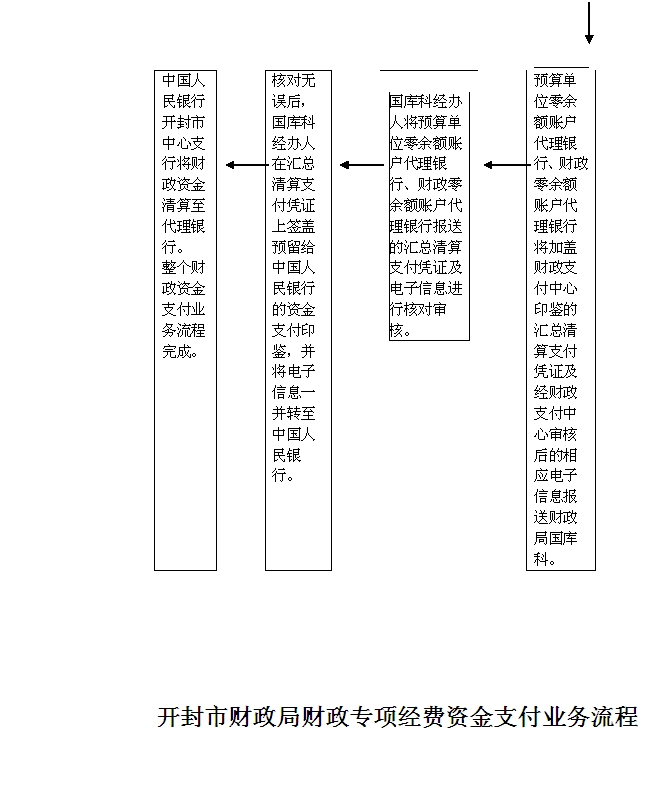 中国人民银行开封市中心支行将财政资金清算至代理银行。
整个财政资金支付业务流程完成。

核对无误后，国库科经办人在汇总清算支付凭证上签盖预留给中国人民银行的资金支付印鉴，并将电子信息一并转至中国人民银行。

国库科经办人将预算单位零余额账户代理银行、财政零余额账户代理银行报送的汇总清算支付凭证及电子信息进行核对审核。

预算单位零余额账户代理银行、财政零余额账户代理银行将加盖财政支付中心印鉴的汇总清算支付凭证及经财政支付中心审核后的相应电子信息报送财政局国库科。

开封市财政局财政专项经费资金支付业务流程